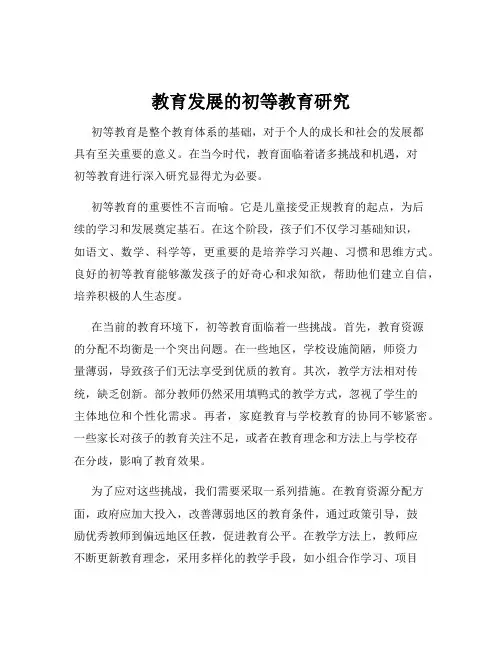 教育发展的初等教育研究

初等教育是整个教育体系的基础，对于个人的成长和社会的发展都具有至关重要的意义。在当今时代，教育面临着诸多挑战和机遇，对初等教育进行深入研究显得尤为必要。

初等教育的重要性不言而喻。它是儿童接受正规教育的起点，为后续的学习和发展奠定基石。在这个阶段，孩子们不仅学习基础知识，如语文、数学、科学等，更重要的是培养学习兴趣、习惯和思维方式。良好的初等教育能够激发孩子的好奇心和求知欲，帮助他们建立自信，培养积极的人生态度。

在当前的教育环境下，初等教育面临着一些挑战。首先，教育资源的分配不均衡是一个突出问题。在一些地区，学校设施简陋，师资力量薄弱，导致孩子们无法享受到优质的教育。其次，教学方法相对传统，缺乏创新。部分教师仍然采用填鸭式的教学方式，忽视了学生的主体地位和个性化需求。再者，家庭教育与学校教育的协同不够紧密。一些家长对孩子的教育关注不足，或者在教育理念和方法上与学校存在分歧，影响了教育效果。

为了应对这些挑战，我们需要采取一系列措施。在教育资源分配方面，政府应加大投入，改善薄弱地区的教育条件，通过政策引导，鼓励优秀教师到偏远地区任教，促进教育公平。在教学方法上，教师应不断更新教育理念，采用多样化的教学手段，如小组合作学习、项目